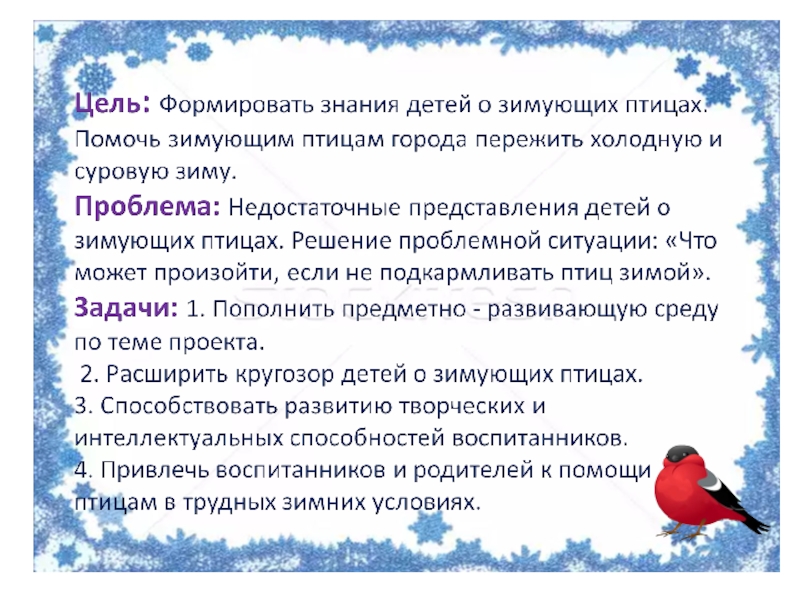 Цель: Формировать знания детей о зимующих птицах. Помочь зимующим птицам города пережить холодную и суровую зиму.

Проблема: Недостаточные представления детей о зимующих птицах. Решение проблемной ситуации: «Что может произойти, если не подкармливать птиц зимой».

Задачи: 1. Пополнить предметно - развивающую среду по теме проекта.

2. Расширить кругозор детей о зимующих птицах.

3. Способствовать развитию творческих и интеллектуальных способностей воспитанников.

4. Привлечь воспитанников и родителей к помощи птицам в трудных зимних условиях.